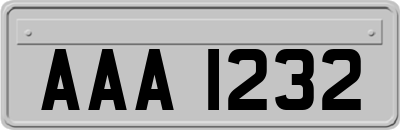 AAA 1232